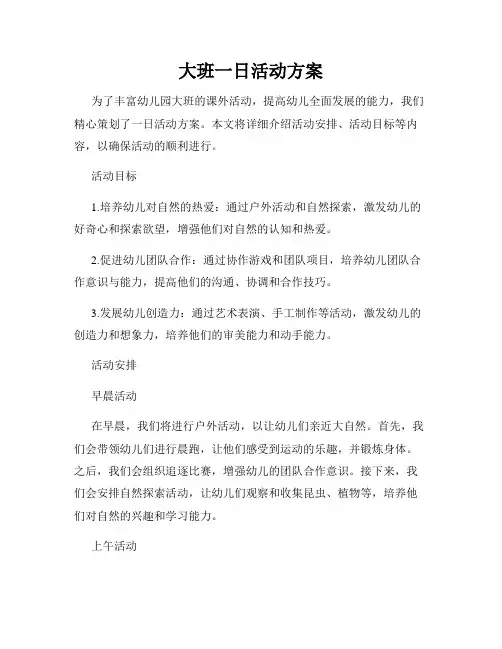 大班一日活动方案

为了丰富幼儿园大班的课外活动，提高幼儿全面发展的能力，我们精心策划了一日活动方案。本文将详细介绍活动安排、活动目标等内容，以确保活动的顺利进行。

活动目标

1.培养幼儿对自然的热爱：通过户外活动和自然探索，激发幼儿的好奇心和探索欲望，增强他们对自然的认知和热爱。

2.促进幼儿团队合作：通过协作游戏和团队项目，培养幼儿团队合作意识与能力，提高他们的沟通、协调和合作技巧。

3.发展幼儿创造力：通过艺术表演、手工制作等活动，激发幼儿的创造力和想象力，培养他们的审美能力和动手能力。

活动安排

早晨活动

在早晨，我们将进行户外活动，以让幼儿们亲近大自然。首先，我们会带领幼儿们进行晨跑，让他们感受到运动的乐趣，并锻炼身体。之后，我们会组织追逐比赛，增强幼儿的团队合作意识。接下来，我们会安排自然探索活动，让幼儿们观察和收集昆虫、植物等，培养他们对自然的兴趣和学习能力。

上午活动